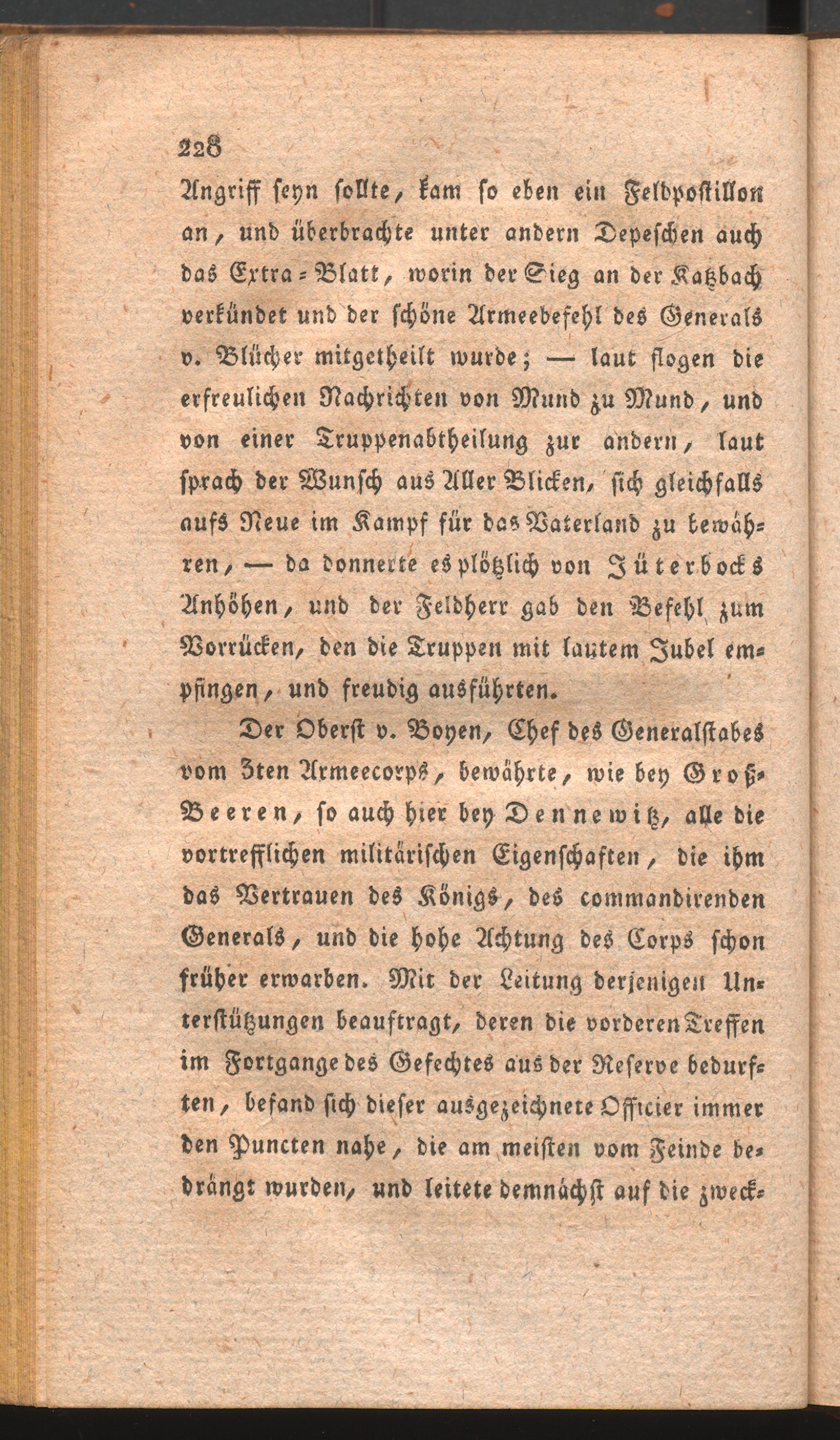 228

Angriff seyn sollte, kam so eben ein Feldpostillon an, und überbrachte unter andern Depeschen auch das Extra-Blatt, worin der Sieg an der Katzbach verkündet und der schöne Armeebefehl des Generals v. Blücher mitgetheilt wurde; — laut flogen die erfreulichen Nachrichten von Mund zu Mund, und von einer Truppenabtheilung zur andern, laut sprach der Wunsch aus Aller Blicken, sich gleichfalls aufs Neue im Kampf für das Vaterland zu bewähren, — da donnerte es plötzlich von Jüterbocks Anhöhen, und der Feldherr gab den Befehl zum Vorrücken, den die Truppen mit lautem Jubel empfingen, und freudig ausführten.

Der Oberst v. Boyen, Chef des Generalstabes vom 3ten Armeecorps, bewährte, wie bey Groß-Beeren, so auch hier bey Dennewitz, alle die vortrefflichen militärischen Eigenschaften, die ihm das Vertrauen des Königs, des commandirenden Generals, und die hohe Achtung des Corps schon früher erwarben. Mit der Leitung derjenigen Unterstützungen beauftragt, deren die vorderen Treffen im Fortgange des Gefechtes aus der Reserve bedurften, befand sich dieser ausgezeichnete Officier immer den Puncten nahe, die am meisten vom Feinde bedrängt wurden, und leitete demnächst auf die zweck-